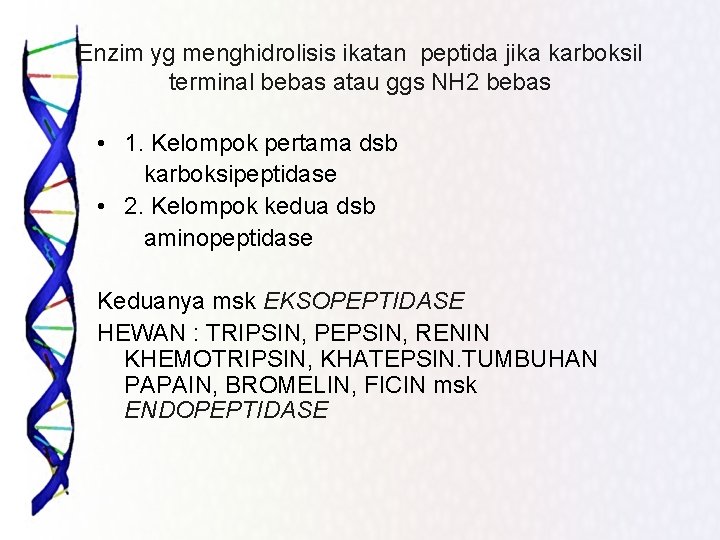 Enzim yg menghidrolisis ikatan peptida jika karboksil terminal bebas atau ggs NH2 bebas

• 1. Kelompok pertama dsb karboksipeptidase
• 2. Kelompok kedua dsb aminopeptidase

Keduanya msk EKSOPEPTIDASE
HEWAN : TRIPSIN, PEPSIN, RENIN KHEMOTRIPSIN, KHATEPSIN.TUMBUHAN PAPAIN, BROMELIN, FICIN msk ENDOPEPTIDASE